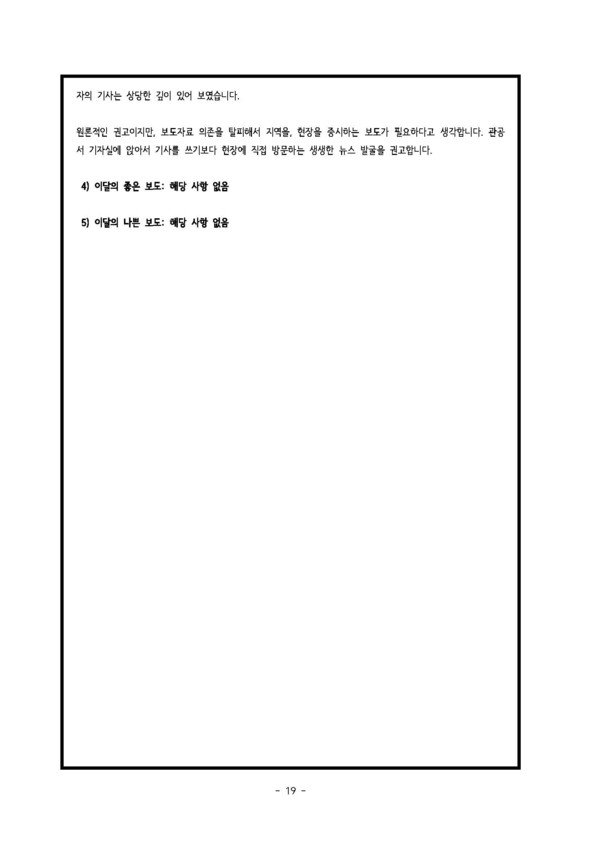 자의 기사는 상당한 깊이 있어 보였습니다.

원론적인 권고이지만, 보도자료 의존을 탈피해서 지역을, 현장을 중시하는 보도가 필요하다고 생각합니다. 관공서 기자실에 앉아서 기사를 쓰기보다 현장에 직접 방문하는 생생한 뉴스 발굴을 권고합니다.

4) 이달의 좋은 보도: 해당 사항 없음

5) 이달의 나쁜 보도: 해당 사항 없음

- 19 -